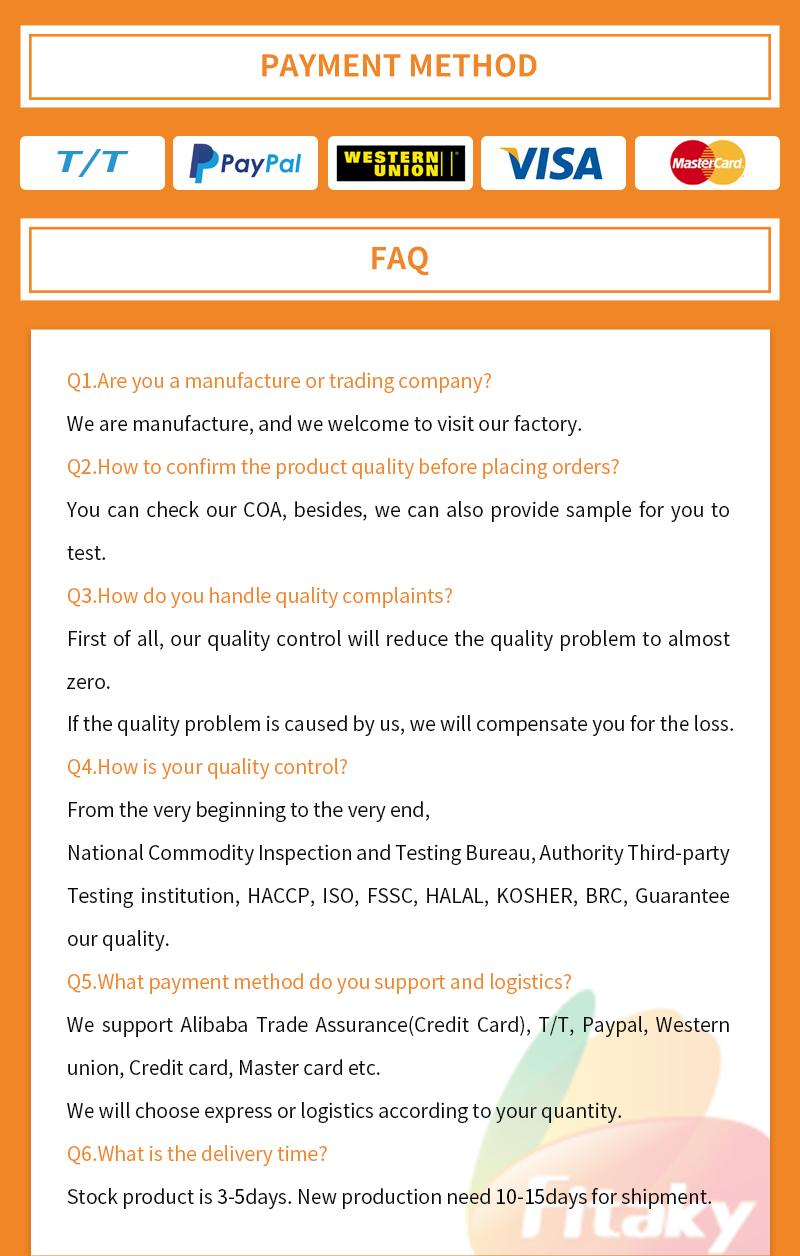 PAYMENT METHOD

T/T

PayPal

WESTERN UNION

VISA

MasterCard

FAQ

Q1.Are you a manufacture or trading company?

We are manufacture, and we welcome to visit our factory.

Q2.How to confirm the product quality before placing orders?

You can check our COA, besides, we can also provide sample for you to test.

Q3.How do you handle quality complaints?

First of all, our quality control will reduce the quality problem to almost zero.

If the quality problem is caused by us, we will compensate you for the loss.

Q4.How is your quality control?

From the very beginning to the very end,

National Commodity Inspection and Testing Bureau, Authority Third-party Testing institution, HACCP, ISO, FSSC, HALAL, KOSHER, BRC, Guarantee our quality.

Q5.What payment method do you support and logistics?

We support Alibaba Trade Assurance(Credit Card), T/T, Paypal, Western union, Credit card, Master card etc.

We will choose express or logistics according to your quantity.

Q6.What is the delivery time?

Stock product is 3-5days. New production need 10-15days for shipment.

Fitaky